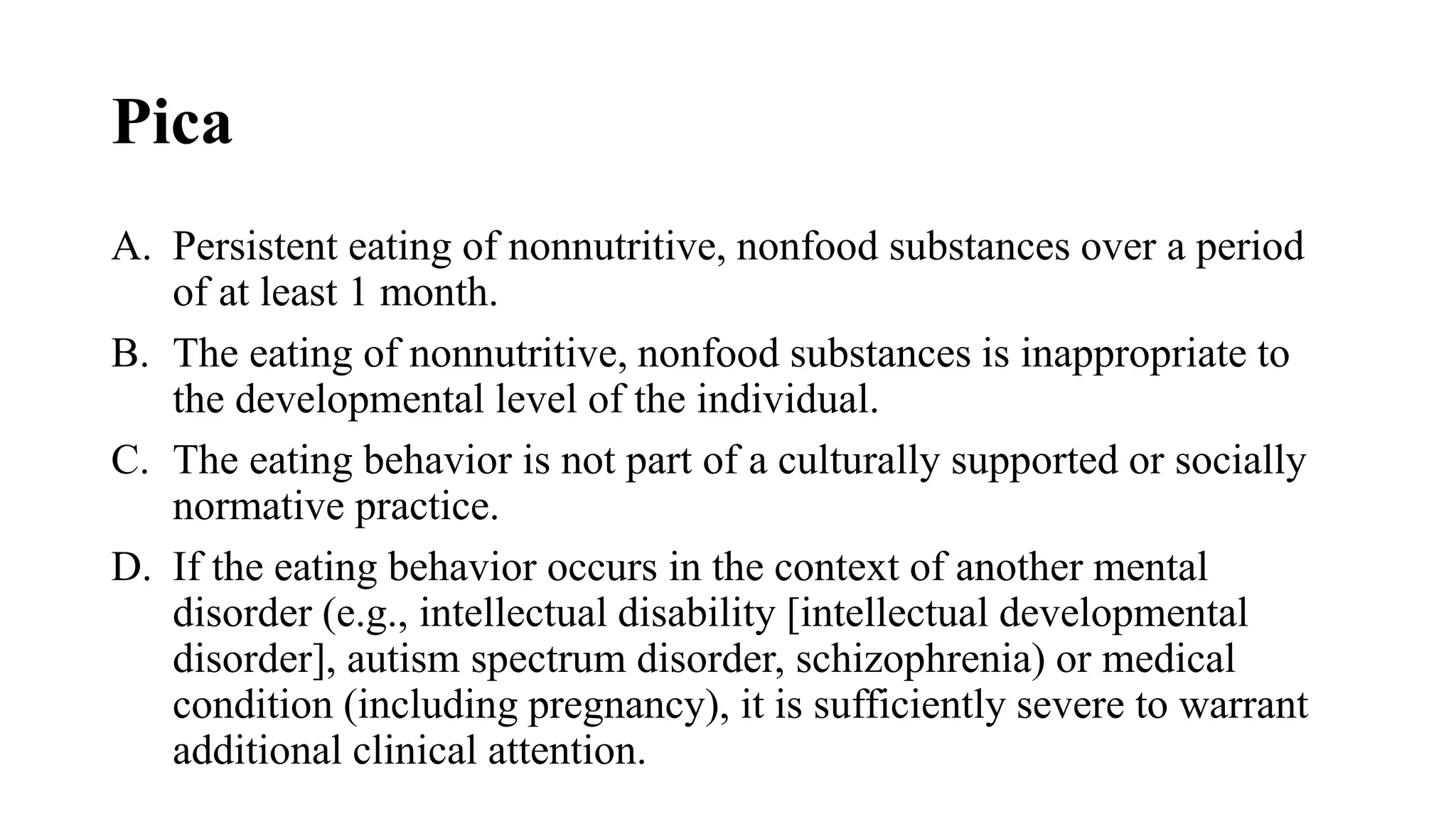 Pica

A. Persistent eating of nonnutritive, nonfood substances over a period of at least 1 month.

B. The eating of nonnutritive, nonfood substances is inappropriate to the developmental level of the individual.

C. The eating behavior is not part of a culturally supported or socially normative practice.

D. If the eating behavior occurs in the context of another mental disorder (e.g., intellectual disability [intellectual developmental disorder], autism spectrum disorder, schizophrenia) or medical condition (including pregnancy), it is sufficiently severe to warrant additional clinical attention.